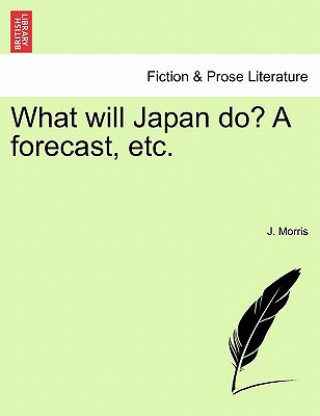 BRITISH LIBRARY

Fiction & Prose Literature

What will Japan do? A forecast, etc.

J. Morris